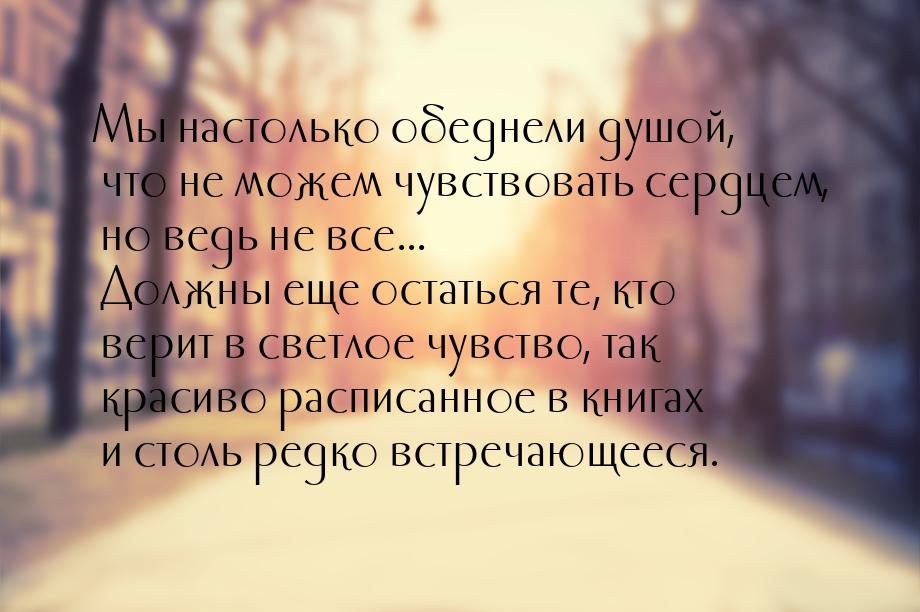 Мы настолько обеднели душой, что не можем чувствовать сердцем, но ведь не все...
Должны еще остаться те, кто верит в светлое чувство, так красиво расписанное в книгах и столь редко встречающееся.